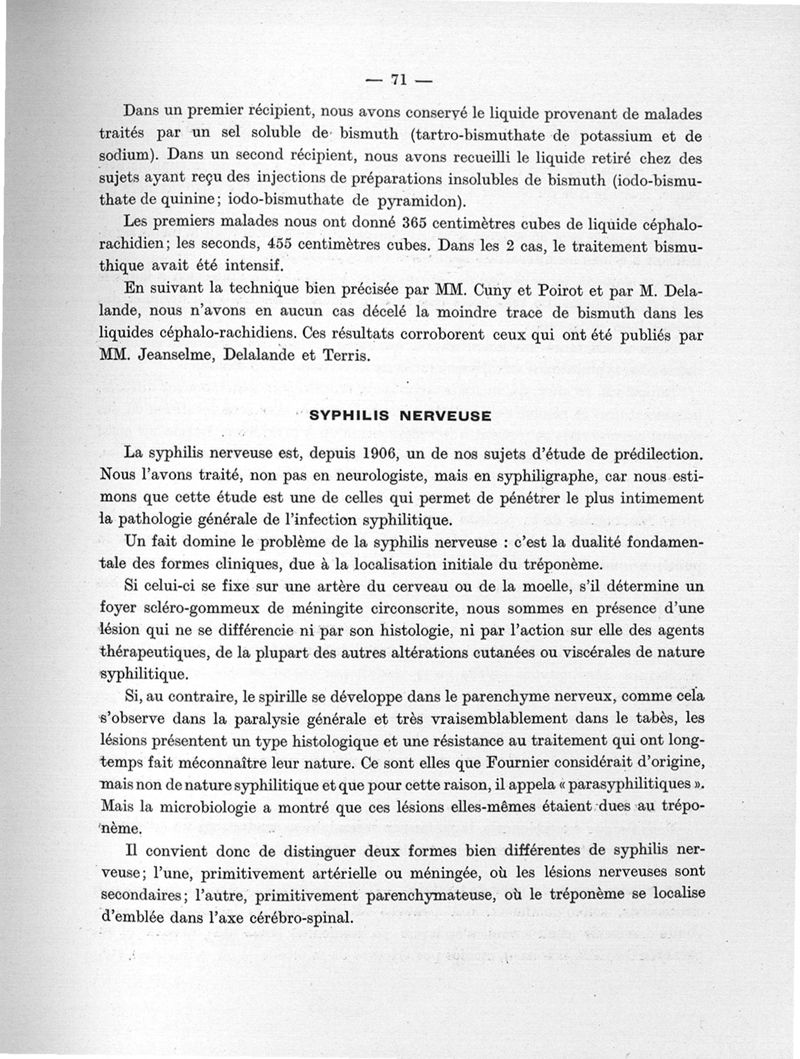 — 71 —

Dans un premier récipient, nous avons conservé le liquide provenant de malades traités par un sel soluble de bismuth (tartro-bismuthate de potassium et de sodium). Dans un second récipient, nous avons recueilli le liquide retiré chez des sujets ayant reçu des injections de préparations insolubles de bismuth (iodo-bismuthate de quinine; iodo-bismuthate de pyramidon).

Les premiers malades nous ont donné 365 centimètres cubes de liquide céphalo-rachidien; les seconds, 455 centimètres cubes. Dans les 2 cas, le traitement bismuthique avait été intensif.

En suivant la technique bien précisée par MM. Cuny et Poirot et par M. Delalande, nous n'avons en aucun cas décelé la moindre trace de bismuth dans les liquides céphalo-rachidiens. Ces résultats corroborent ceux qui ont été publiés par MM. Jeanselme, Delalande et Terris.

SYPHILIS NERVEUSE

La syphilis nerveuse est, depuis 1906, un de nos sujets d'étude de prédilection. Nous l'avons traité, non pas en neurologiste, mais en syphiligraphe, car nous estimons que cette étude est une de celles qui permet de pénétrer le plus intimement la pathologie générale de l'infection syphilitique.

Un fait domine le problème de la syphilis nerveuse : c'est la dualité fondamentale des formes cliniques, due à la localisation initiale du tréponème.

Si celui-ci se fixe sur une artère du cerveau ou de la moelle, s'il détermine un foyer scléro-gommeux de méningite circonscrite, nous sommes en présence d'une lésion qui ne se différencie ni par son histologie, ni par l'action sur elle des agents thérapeutiques, de la plupart des autres altérations cutanées ou viscérales de nature syphilitique.

Si, au contraire, le spirille se développe dans le parenchyme nerveux, comme cela s'observe dans la paralysie générale et très vraisemblablement dans le tabès, les lésions présentent un type histologique et une résistance au traitement qui ont longtemps fait méconnaître leur nature. Ce sont elles que Fournier considérait d'origine, mais non de nature syphilitique et que pour cette raison, il appela « parasyphilitiques ». Mais la microbiologie a montré que ces lésions elles-mêmes étaient dues au tréponème.

Il convient donc de distinguer deux formes bien différentes de syphilis nerveuse; l'une, primitivement artérielle ou méningée, où les lésions nerveuses sont secondaires; l'autre, primitivement parenchymateuse, où le tréponème se localise d'emblée dans l'axe cérébro-spinal.